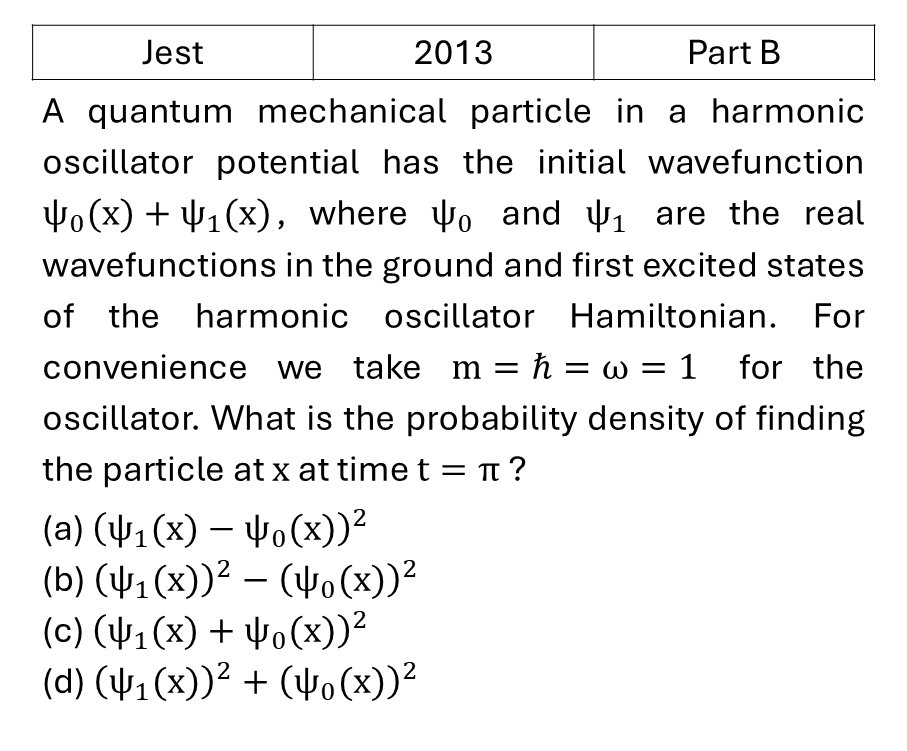 | Jest | 2013 | Part B |
|---|---|---|

A quantum mechanical particle in a harmonic oscillator potential has the initial wavefunction $\psi_0(x) + \psi_1(x)$, where $\psi_0$ and $\psi_1$ are the real wavefunctions in the ground and first excited states of the harmonic oscillator Hamiltonian. For convenience we take $m = \hbar = \omega = 1$ for the oscillator. What is the probability density of finding the particle at $x$ at time $t = \pi$ ?

(a) $(\psi_1(x) - \psi_0(x))^2$
(b) $(\psi_1(x))^2 - (\psi_0(x))^2$
(c) $(\psi_1(x) + \psi_0(x))^2$
(d) $(\psi_1(x))^2 + (\psi_0(x))^2$